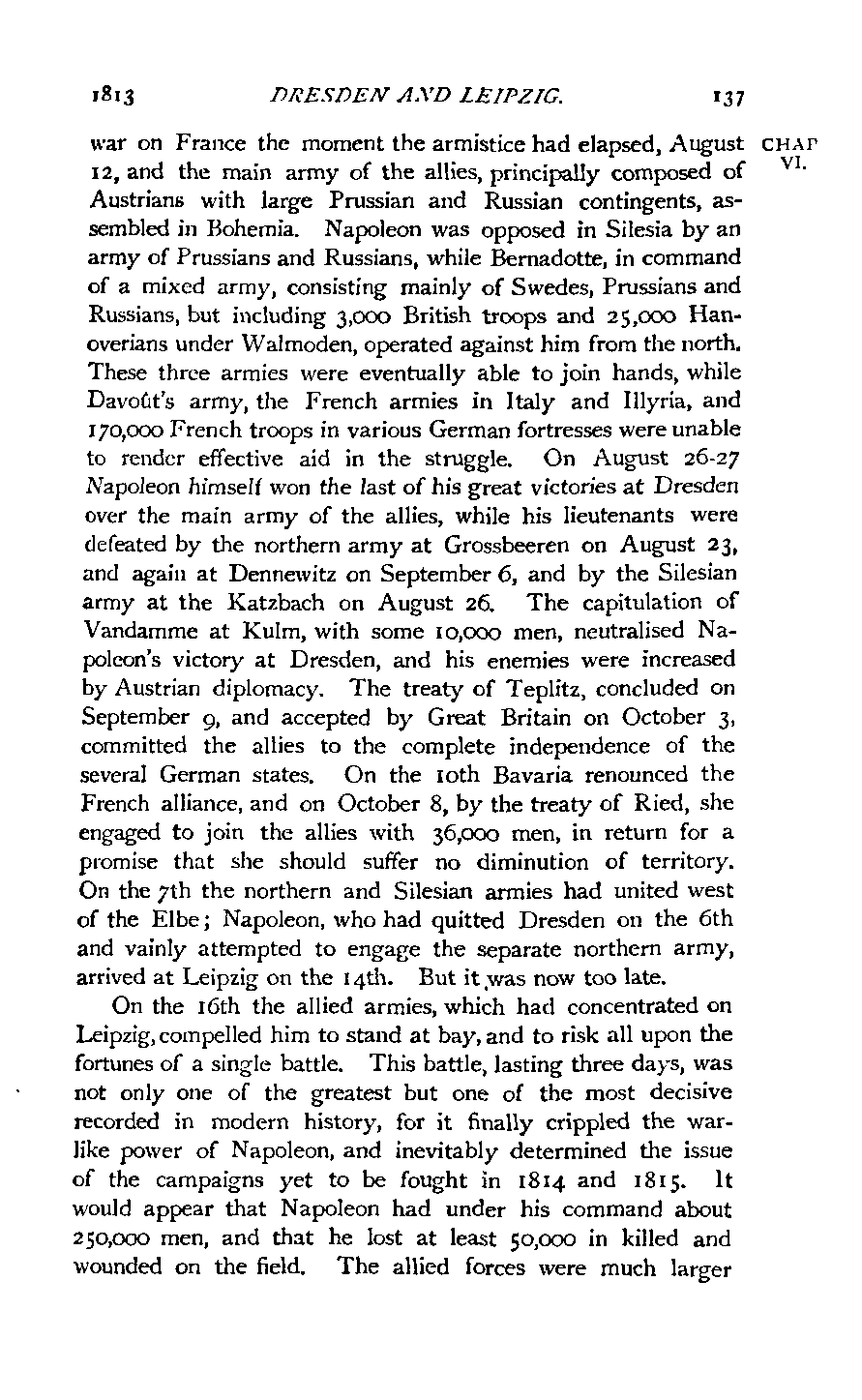 1813 DRESDEN AND LEIPZIG. 137

CHAP VI.

war on France the moment the armistice had elapsed, August 12, and the main army of the allies, principally composed of Austrians with large Prussian and Russian contingents, assembled in Bohemia. Napoleon was opposed in Silesia by an army of Prussians and Russians, while Bernadotte, in command of a mixed army, consisting mainly of Swedes, Prussians and Russians, but including 3,000 British troops and 25,000 Hanoverians under Walmoden, operated against him from the north. These three armies were eventually able to join hands, while Davoût's army, the French armies in Italy and Illyria, and 170,000 French troops in various German fortresses were unable to render effective aid in the struggle. On August 26-27 Napoleon himself won the last of his great victories at Dresden over the main army of the allies, while his lieutenants were defeated by the northern army at Grossbeeren on August 23, and again at Dennewitz on September 6, and by the Silesian army at the Katzbach on August 26. The capitulation of Vandamme at Kulm, with some 10,000 men, neutralised Napoleon's victory at Dresden, and his enemies were increased by Austrian diplomacy. The treaty of Teplitz, concluded on September 9, and accepted by Great Britain on October 3, committed the allies to the complete independence of the several German states. On the 10th Bavaria renounced the French alliance, and on October 8, by the treaty of Ried, she engaged to join the allies with 36,000 men, in return for a promise that she should suffer no diminution of territory. On the 7th the northern and Silesian armies had united west of the Elbe; Napoleon, who had quitted Dresden on the 6th and vainly attempted to engage the separate northern army, arrived at Leipzig on the 14th. But it was now too late.

On the 16th the allied armies, which had concentrated on Leipzig, compelled him to stand at bay, and to risk all upon the fortunes of a single battle. This battle, lasting three days, was not only one of the greatest but one of the most decisive recorded in modern history, for it finally crippled the warlike power of Napoleon, and inevitably determined the issue of the campaigns yet to be fought in 1814 and 1815. It would appear that Napoleon had under his command about 250,000 men, and that he lost at least 50,000 in killed and wounded on the field. The allied forces were much larger